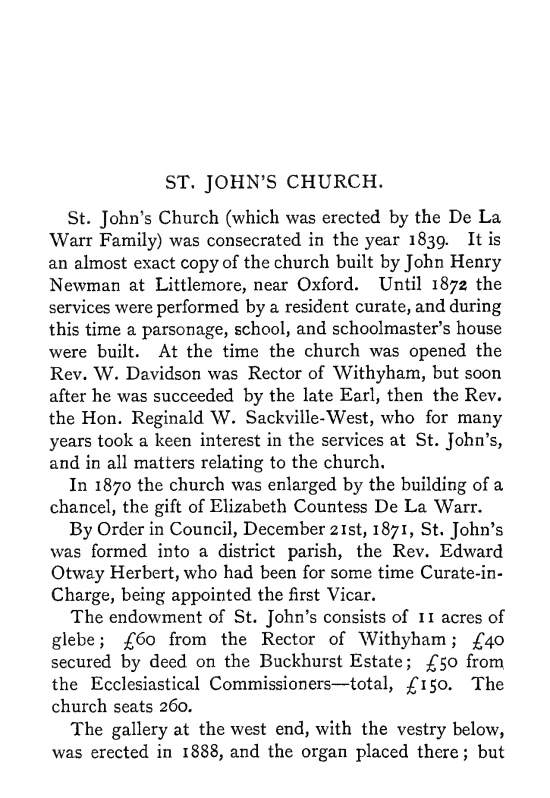 ST. JOHN'S CHURCH.

St. John's Church (which was erected by the De La Warr Family) was consecrated in the year 1839. It is an almost exact copy of the church built by John Henry Newman at Littlemore, near Oxford. Until 1872 the services were performed by a resident curate, and during this time a parsonage, school, and schoolmaster's house were built. At the time the church was opened the Rev. W. Davidson was Rector of Withyham, but soon after he was succeeded by the late Earl, then the Rev. the Hon. Reginald W. Sackville-West, who for many years took a keen interest in the services at St. John's, and in all matters relating to the church.

In 1870 the church was enlarged by the building of a chancel, the gift of Elizabeth Countess De La Warr.

By Order in Council, December 21st, 1871, St. John's was formed into a district parish, the Rev. Edward Otway Herbert, who had been for some time Curate-in-Charge, being appointed the first Vicar.

The endowment of St. John's consists of 11 acres of glebe; £60 from the Rector of Withyham; £40 secured by deed on the Buckhurst Estate; £50 from the Ecclesiastical Commissioners—total, £150. The church seats 260.

The gallery at the west end, with the vestry below, was erected in 1888, and the organ placed there; but